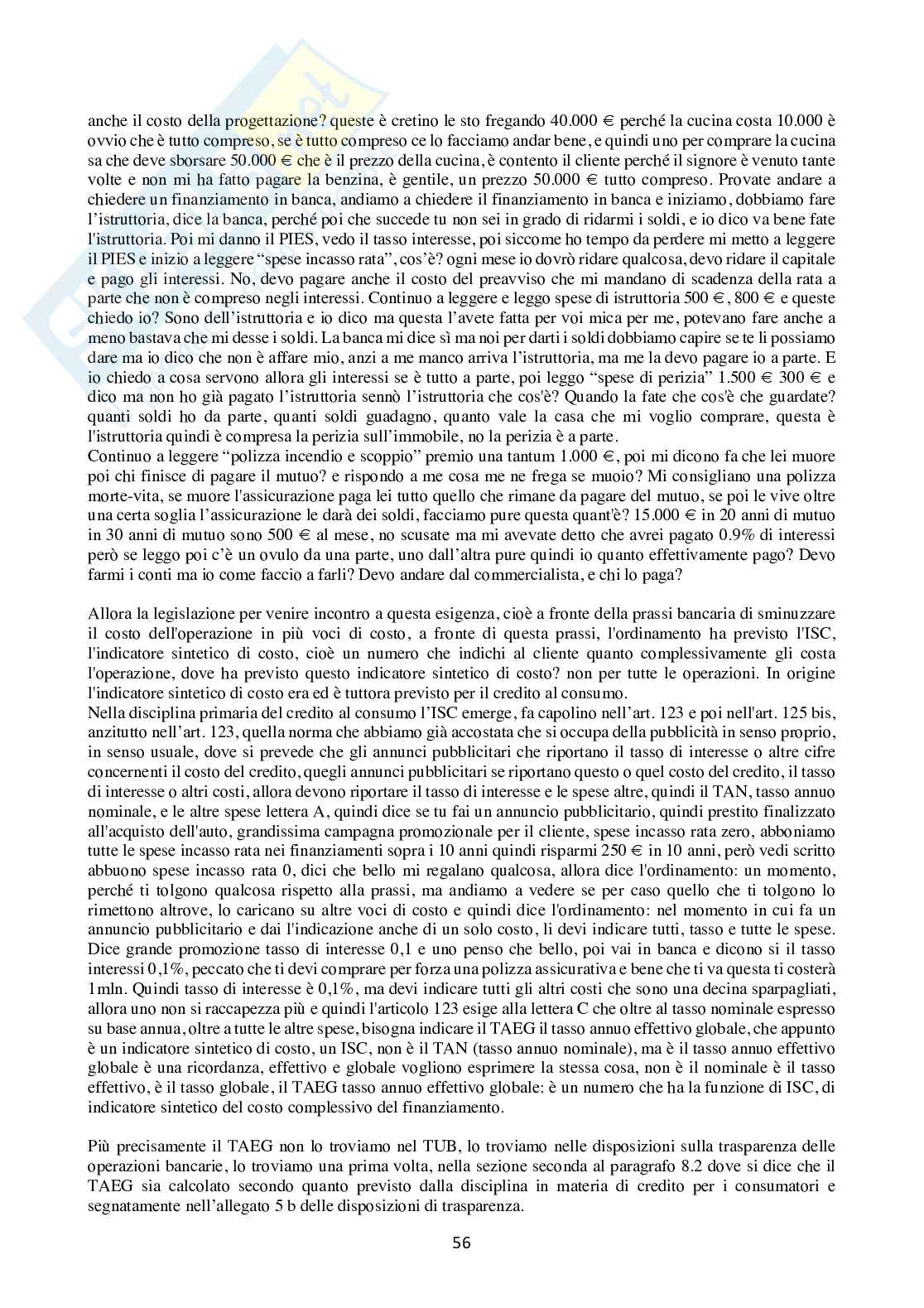 anche il costo della progettazione? queste è cretino le sto fregando 40.000 € perché la cucina costa 10.000 è ovvio che è tutto compreso, se è tutto compreso ce lo facciamo andar bene, e quindi uno per comprare la cucina sa che deve sborsare 50.000 € che è il prezzo della cucina, è contento il cliente perché il signore è venuto tante volte e non mi ha fatto pagare la benzina, è gentile, un prezzo 50.000 € tutto compreso. Provate andare a chiedere un finanziamento in banca, andiamo a chiedere il finanziamento in banca e iniziamo, dobbiamo fare l'istruttoria, dice la banca, perché poi che succede tu non sei in grado di ridarmi i soldi, e io dico va bene fate l'istruttoria. Poi mi danno il PIES, vedo il tasso interesse, poi siccome ho tempo da perdere mi metto a leggere il PIES e inizio a leggere "spese incasso rata", cos'è? ogni mese io dovrò ridare qualcosa, devo ridare il capitale e pago gli interessi. No, devo pagare anche il costo del preavviso che mi mandano di scadenza della rata a parte che non è compreso negli interessi. Continuo a leggere e leggo spese di istruttoria 500 €, 800 € e queste chiedo io? Sono dell'istruttoria e io dico ma questa l'avete fatta per voi mica per me, potevano fare anche a meno bastava che mi desse i soldi. La banca mi dice sì ma noi per darti i soldi dobbiamo capire se te li possiamo dare ma io dico che non è affare mio, anzi a me manco arriva l'istruttoria, ma me la devo pagare io a parte. E io chiedo a cosa servono allora gli interessi se è tutto a parte, poi leggo "spese di perizia" 1.500 € 300 € e dico ma non ho già pagato l'istruttoria sennò l'istruttoria che cos'è? Quando la fate che cos'è che guardate? quanti soldi ho da parte, quanti soldi guadagno, quanto vale la casa che mi voglio comprare, questa è l'istruttoria quindi è compresa la perizia sull'immobile, no la perizia è a parte.
Continuo a leggere "polizza incendio e scoppio" premio una tantum 1.000 €, poi mi dicono fa che lei muore poi chi finisce di pagare il mutuo? e rispondo a me cosa me ne frega se muoio? Mi consigliano una polizza morte-vita, se muore l'assicurazione paga lei tutto quello che rimane da pagare del mutuo, se poi le vive oltre una certa soglia l'assicurazione le darà dei soldi, facciamo pure questa quant'è? 15.000 € in 20 anni di mutuo in 30 anni di mutuo sono 500 € al mese, no scusate ma mi avevate detto che avrei pagato 0.9% di interessi però se leggo poi c'è un ovulo da una parte, uno dall'altra pure quindi io quanto effettivamente pago? Devo farmi i conti ma io come faccio a farli? Devo andare dal commercialista, e chi lo paga?

Allora la legislazione per venire incontro a questa esigenza, cioè a fronte della prassi bancaria di sminuzzare il costo dell'operazione in più voci di costo, a fronte di questa prassi, l'ordinamento ha previsto l'ISC, l'indicatore sintetico di costo, cioè un numero che indichi al cliente quanto complessivamente gli costa l'operazione, dove ha previsto questo indicatore sintetico di costo? non per tutte le operazioni. In origine l'indicatore sintetico di costo era ed è tuttora previsto per il credito al consumo.
Nella disciplina primaria del credito al consumo l'ISC emerge, fa capolino nell'art. 123 e poi nell'art. 125 bis, anzitutto nell'art. 123, quella norma che abbiamo già accostata che si occupa della pubblicità in senso proprio, in senso usuale, dove si prevede che gli annunci pubblicitari che riportano il tasso di interesse o altre cifre concernenti il costo del credito, quegli annunci pubblicitari se riportano questo o quel costo del credito, il tasso di interesse o altri costi, allora devono riportare il tasso di interesse e le spese altre, quindi il TAN, tasso annuo nominale, e le altre spese lettera A, quindi dice se tu fai un annuncio pubblicitario, quindi prestito finalizzato all'acquisto dell'auto, grandissima campagna promozionale per il cliente, spese incasso rata zero, abboniamo tutte le spese incasso rata nei finanziamenti sopra i 10 anni quindi risparmi 250 € in 10 anni, però vedi scritto abbuono spese incasso rata 0, dici che bello mi regalano qualcosa, allora dice l'ordinamento: un momento, perché ti tolgono qualcosa rispetto alla prassi, ma andiamo a vedere se per caso quello che ti tolgono lo rimettono altrove, lo caricano su altre voci di costo e quindi dice l'ordinamento: nel momento in cui fa un annuncio pubblicitario e dai l'indicazione anche di un solo costo, li devi indicare tutti, tasso e tutte le spese. Dice grande promozione tasso di interesse 0,1 e uno penso che bello, poi vai in banca e dicono si il tasso interessi 0,1%, peccato che ti devi comprare per forza una polizza assicurativa e bene che ti va questa ti costerà 1mln. Quindi tasso di interesse è 0,1%, ma devi indicare tutti gli altri costi che sono una decina sparpagliati, allora uno non si raccapezza più e quindi l'articolo 123 esige alla lettera C che oltre al tasso nominale espresso su base annua, oltre a tutte le altre spese, bisogna indicare il TAEG il tasso annuo effettivo globale, che appunto è un indicatore sintetico di costo, un ISC, non è il TAN (tasso annuo nominale), ma è il tasso annuo effettivo globale è una ricordanza, effettivo e globale vogliono esprimere la stessa cosa, non è il nominale è il tasso effettivo, è il tasso globale, il TAEG tasso annuo effettivo globale: è un numero che ha la funzione di ISC, di indicatore sintetico del costo complessivo del finanziamento.

Più precisamente il TAEG non lo troviamo nel TUB, lo troviamo nelle disposizioni sulla trasparenza delle operazioni bancarie, lo troviamo una prima volta, nella sezione seconda al paragrafo 8.2 dove si dice che il TAEG sia calcolato secondo quanto previsto dalla disciplina in materia di credito per i consumatori e segnatamente nell'allegato 5 b delle disposizioni di trasparenza.

56